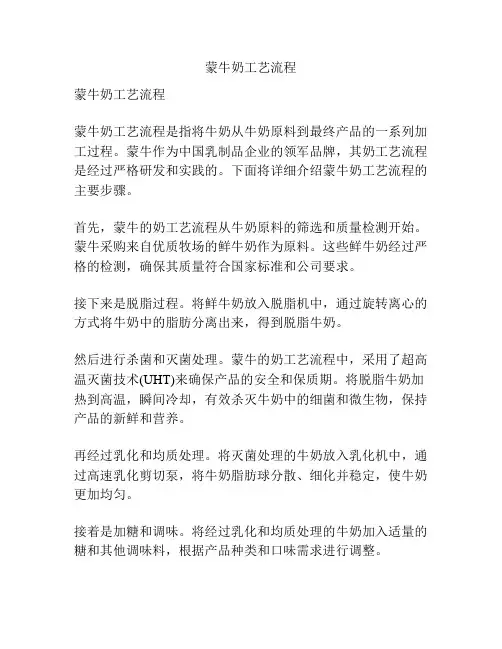 蒙牛奶工艺流程

蒙牛奶工艺流程

蒙牛奶工艺流程是指将牛奶从牛奶原料到最终产品的一系列加工过程。蒙牛作为中国乳制品企业的领军品牌，其奶工艺流程是经过严格研发和实践的。下面将详细介绍蒙牛奶工艺流程的主要步骤。

首先，蒙牛的奶工艺流程从牛奶原料的筛选和质量检测开始。蒙牛采购来自优质牧场的鲜牛奶作为原料。这些鲜牛奶经过严格的检测，确保其质量符合国家标准和公司要求。

接下来是脱脂过程。将鲜牛奶放入脱脂机中，通过旋转离心的方式将牛奶中的脂肪分离出来，得到脱脂牛奶。

然后进行杀菌和灭菌处理。蒙牛的奶工艺流程中，采用了超高温灭菌技术(UHT)来确保产品的安全和保质期。将脱脂牛奶加热到高温，瞬间冷却，有效杀灭牛奶中的细菌和微生物，保持产品的新鲜和营养。

再经过乳化和均质处理。将灭菌处理的牛奶放入乳化机中，通过高速乳化剪切泵，将牛奶脂肪球分散、细化并稳定，使牛奶更加均匀。

接着是加糖和调味。将经过乳化和均质处理的牛奶加入适量的糖和其他调味料，根据产品种类和口味需求进行调整。